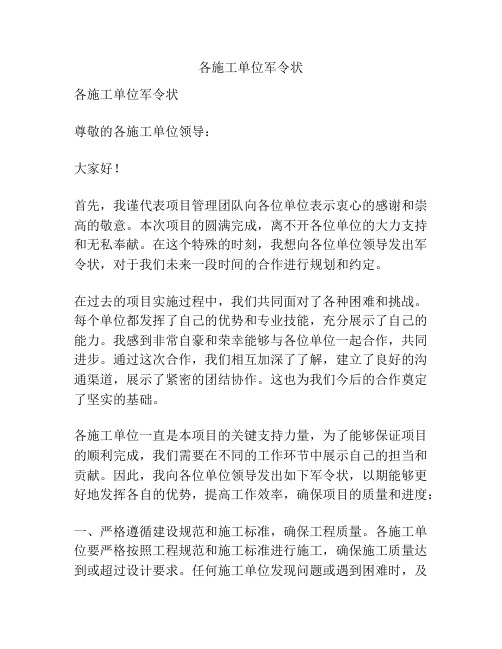 各施工单位军令状

各施工单位军令状

尊敬的各施工单位领导：

大家好！

首先，我谨代表项目管理团队向各位单位表示衷心的感谢和崇高的敬意。本次项目的圆满完成，离不开各位单位的大力支持和无私奉献。在这个特殊的时刻，我想向各位单位领导发出军令状，对于我们未来一段时间的合作进行规划和约定。

在过去的项目实施过程中，我们共同面对了各种困难和挑战。每个单位都发挥了自己的优势和专业技能，充分展示了自己的能力。我感到非常自豪和荣幸能够与各位单位一起合作，共同进步。通过这次合作，我们相互加深了了解，建立了良好的沟通渠道，展示了紧密的团结协作。这也为我们今后的合作奠定了坚实的基础。

各施工单位一直是本项目的关键支持力量，为了能够保证项目的顺利完成，我们需要在不同的工作环节中展示自己的担当和贡献。因此，我向各位单位领导发出如下军令状，以期能够更好地发挥各自的优势，提高工作效率，确保项目的质量和进度：

一、严格遵循建设规范和施工标准，确保工程质量。各施工单位要严格按照工程规范和施工标准进行施工，确保施工质量达到或超过设计要求。任何施工单位发现问题或遇到困难时，及